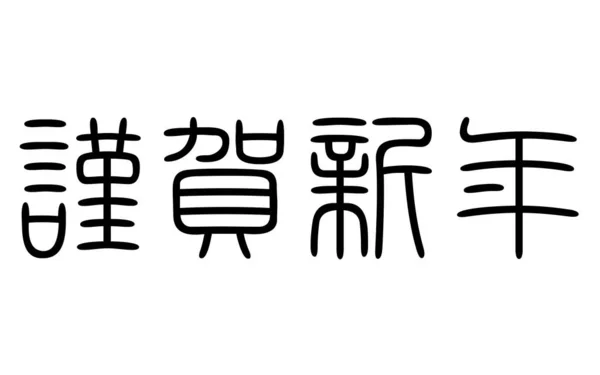 謹賀新年